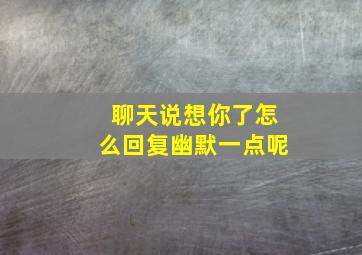 聊天说想你了怎么回复幽默一点呢